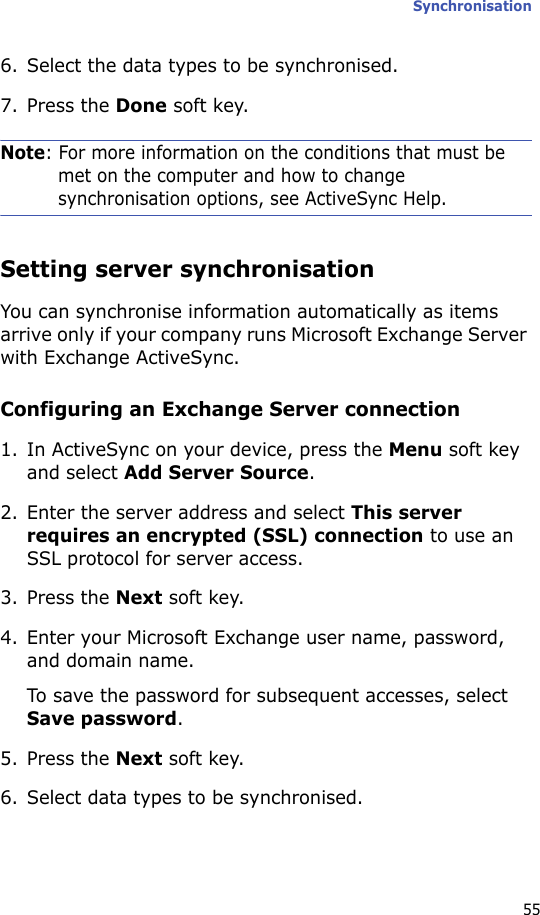 Synchronisation

6. Select the data types to be synchronised.

7. Press the Done soft key.

Note: For more information on the conditions that must be met on the computer and how to change synchronisation options, see ActiveSync Help.

Setting server synchronisation

You can synchronise information automatically as items arrive only if your company runs Microsoft Exchange Server with Exchange ActiveSync.

Configuring an Exchange Server connection

1. In ActiveSync on your device, press the Menu soft key and select Add Server Source.

2. Enter the server address and select This server requires an encrypted (SSL) connection to use an SSL protocol for server access.

3. Press the Next soft key.

4. Enter your Microsoft Exchange user name, password, and domain name.

To save the password for subsequent accesses, select Save password.

5. Press the Next soft key.

6. Select data types to be synchronised.

55